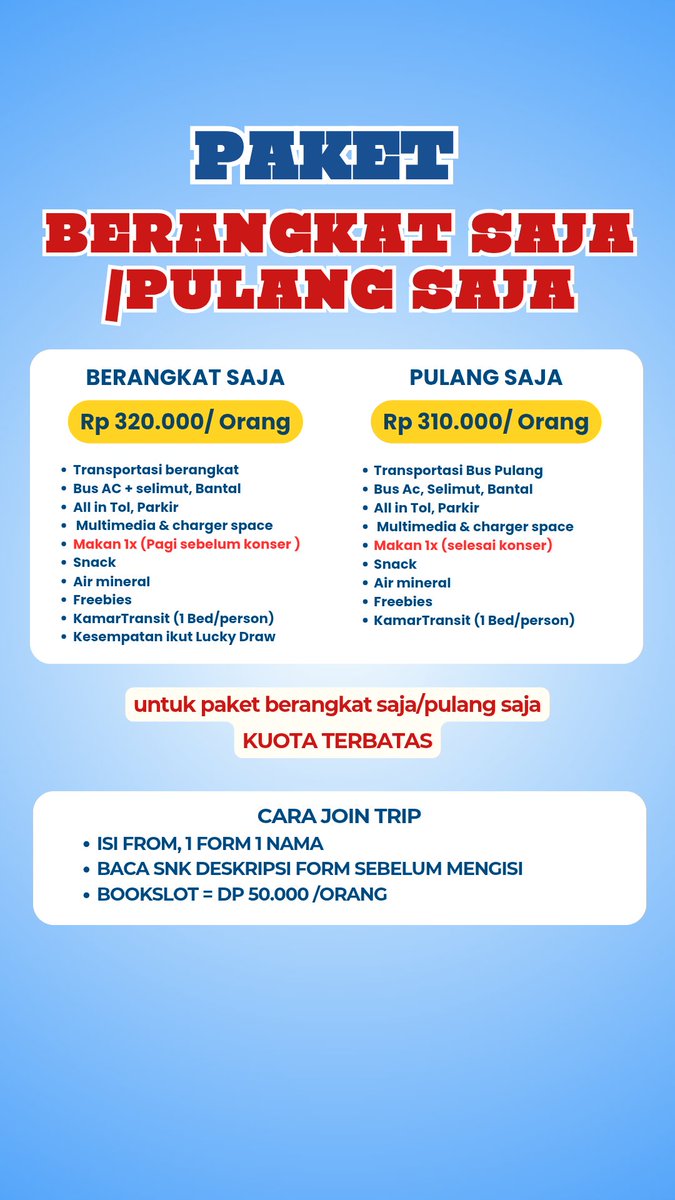 PAKET
BERANGKAT SAJA /PULANG SAJA

BERANGKAT SAJA

Rp 320.000/ Orang

• Transportasi berangkat
• Bus AC + selimut, Bantal
• All in Tol, Parkir
• Multimedia & charger space
• Makan 1x (Pagi sebelum konser )
• Snack
• Air mineral
• Freebies
• KamarTransit (1 Bed/person)
• Kesempatan ikut Lucky Draw

PULANG SAJA

Rp 310.000/ Orang

• Transportasi Bus Pulang
• Bus Ac, Selimut, Bantal
• All in Tol, Parkir
• Multimedia & charger space
• Makan 1x (selesai konser)
• Snack
• Air mineral
• Freebies
• KamarTransit (1 Bed/person)

untuk paket berangkat saja/pulang saja
KUOTA TERBATAS

CARA JOIN TRIP
• ISI FROM, 1 FORM 1 NAMA
• BACA SNK DESKRIPSI FORM SEBELUM MENGISI
• BOOKSLOT = DP 50.000 /ORANG